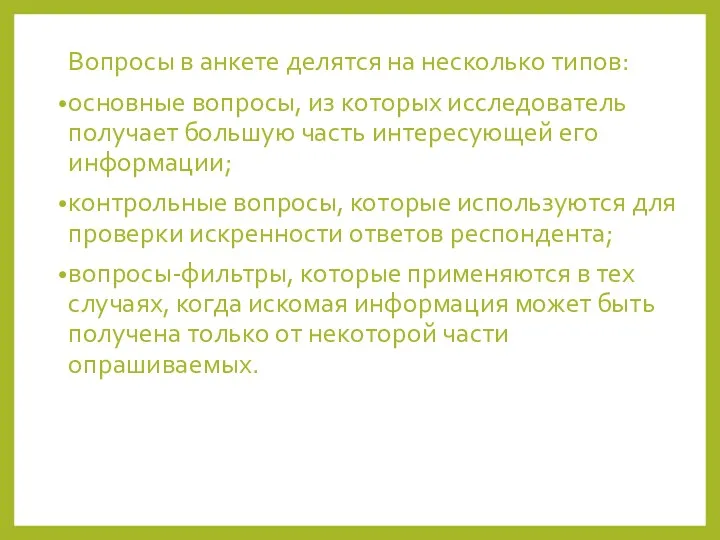 Вопросы в анкете делятся на несколько типов:

•основные вопросы, из которых исследователь получает большую часть интересующей его информации;

•контрольные вопросы, которые используются для проверки искренности ответов респондента;

•вопросы-фильтры, которые применяются в тех случаях, когда искомая информация может быть получена только от некоторой части опрашиваемых.